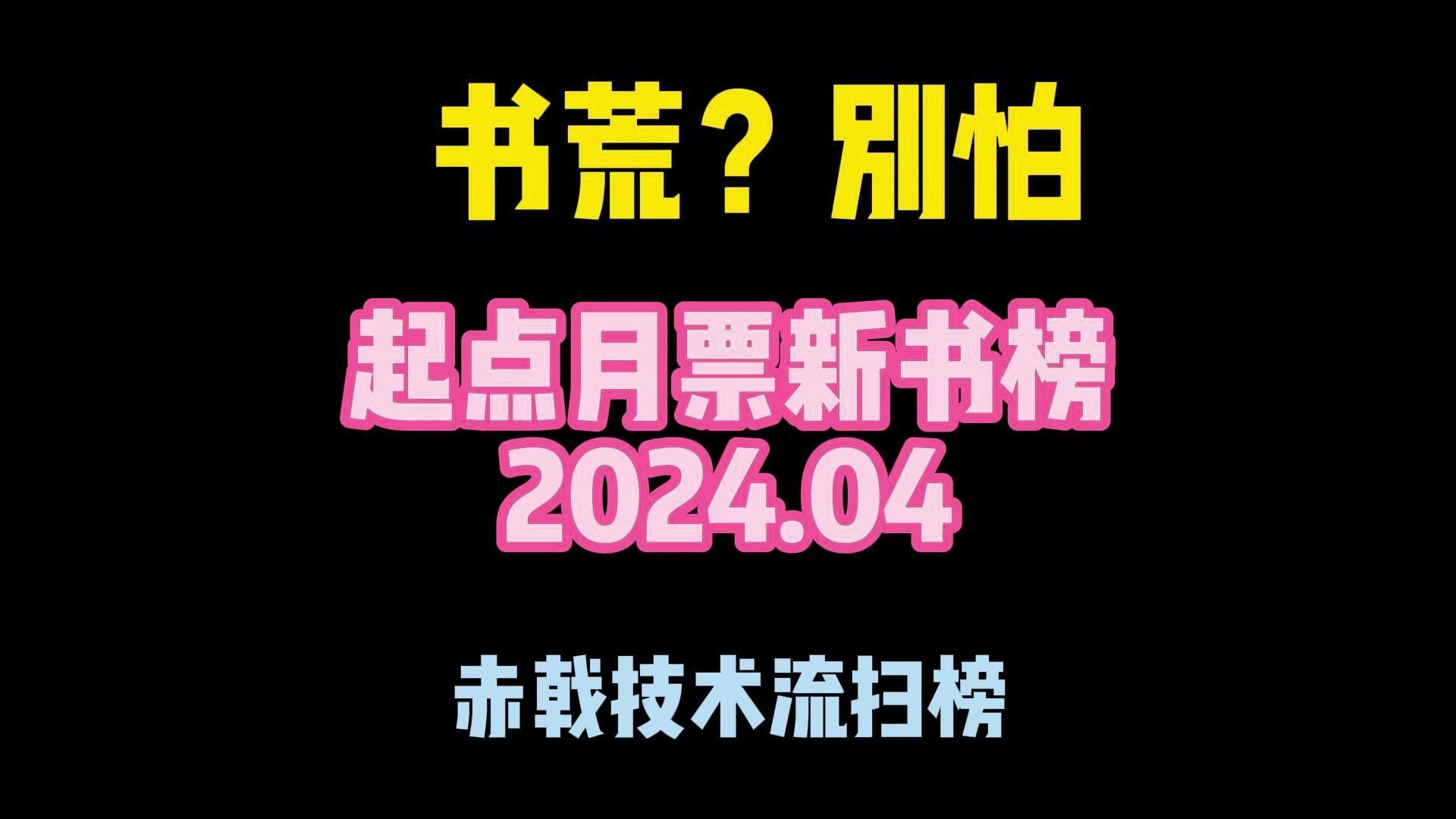 书荒？别怕

起点月票新书榜
2024.04

赤戟技术流扫榜